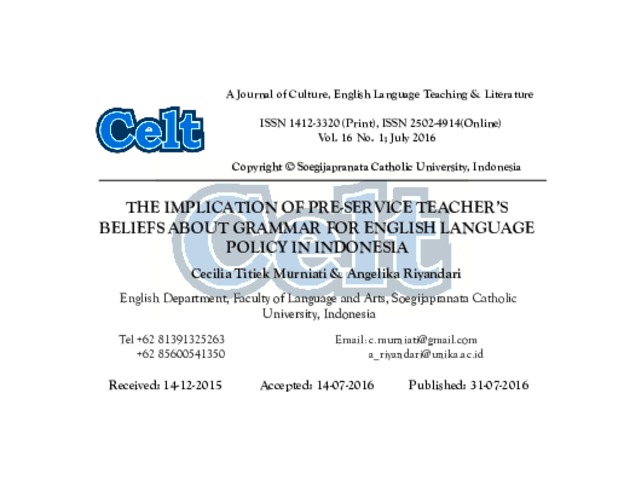 Celt

A Journal of Culture, English Language Teaching & Literature

ISSN 1412-3320 (Print), ISSN 2502-4914(Online)
Vol. 16 No. 1; July 2016

Copyright © Soegijapranata Catholic University, Indonesia

THE IMPLICATION OF PRE-SERVICE TEACHER'S BELIEFS ABOUT GRAMMAR FOR ENGLISH LANGUAGE POLICY IN INDONESIA

Cecilia Titiek Murniati & Angelika Riyandari

English Department, Faculty of Language and Arts, Soegijapranata Catholic University, Indonesia

Tel +62 81391325263
+62 85600541350

Email: c.murniati@gmail.com
a_riyandari@unika.ac.id

Received: 14-12-2015 Accepted: 14-07-2016 Published: 31-07-2016

Celt